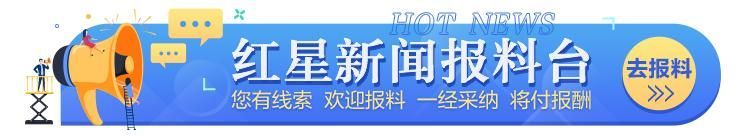 HOT NEWS
红星新闻报料台
您有线索 欢迎报料 一经采纳 将付报酬
去报料
>>>